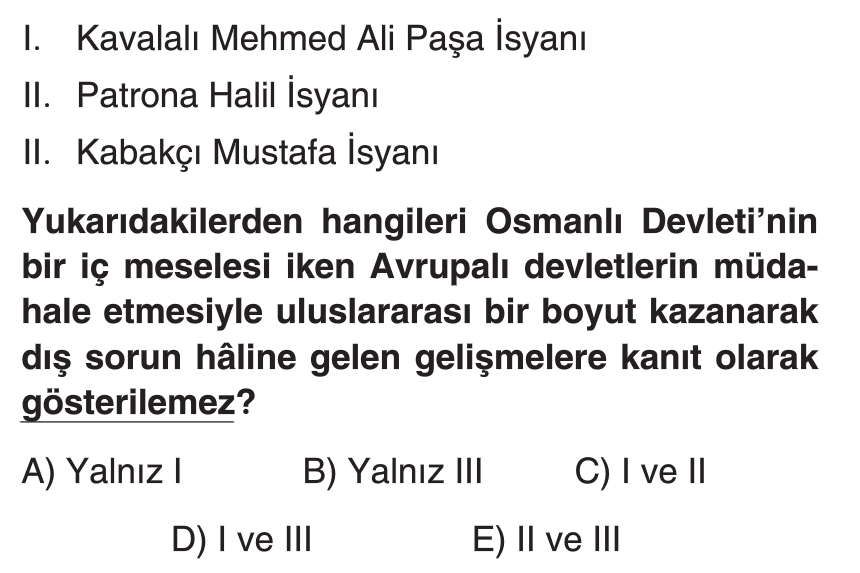 I. Kavalalı Mehmed Ali Paşa İsyanı

II. Patrona Halil İsyanı

II. Kabakçı Mustafa İsyanı

Yukarıdakilerden hangileri Osmanlı Devleti'nin bir iç meselesi iken Avrupalı devletlerin müdahale etmesiyle uluslararası bir boyut kazanarak dış sorun hâline gelen gelişmelere kanıt olarak gösterilemez?

A) Yalnız I B) Yalnız III C) I ve II

D) I ve III E) II ve III